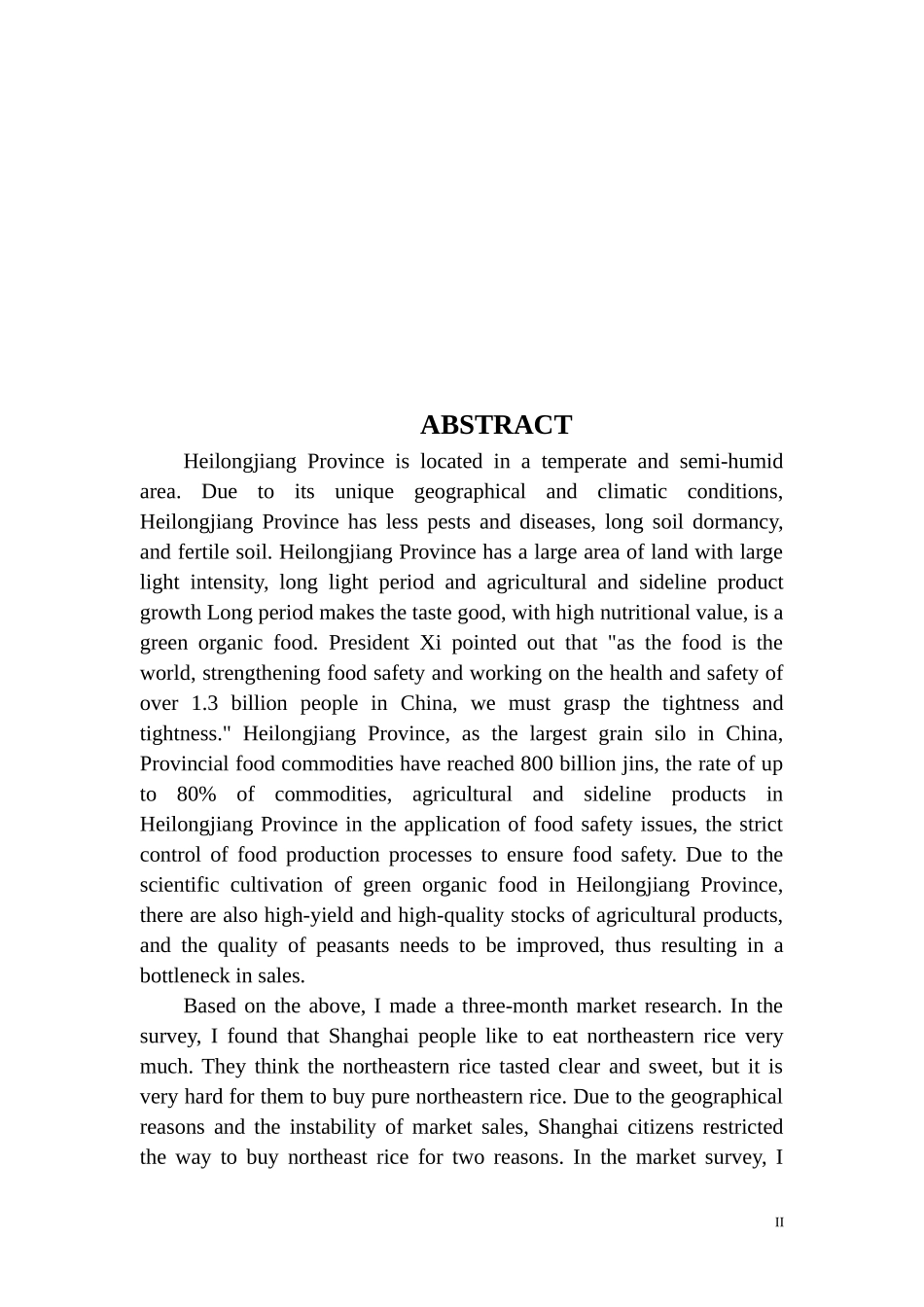 ABSTRACT

Heilongjiang Province is located in a temperate and semi-humid area. Due to its unique geographical and climatic conditions, Heilongjiang Province has less pests and diseases, long soil dormancy, and fertile soil. Heilongjiang Province has a large area of land with large light intensity, long light period and agricultural and sideline product growth Long period makes the taste good, with high nutritional value, is a green organic food. President Xi pointed out that "as the food is the world, strengthening food safety and working on the health and safety of over 1.3 billion people in China, we must grasp the tightness and tightness." Heilongjiang Province, as the largest grain silo in China, Provincial food commodities have reached 800 billion jins, the rate of up to 80% of commodities, agricultural and sideline products in Heilongjiang Province in the application of food safety issues, the strict control of food production processes to ensure food safety. Due to the scientific cultivation of green organic food in Heilongjiang Province, there are also high-yield and high-quality stocks of agricultural products, and the quality of peasants needs to be improved, thus resulting in a bottleneck in sales.

Based on the above, I made a three-month market research. In the survey, I found that Shanghai people like to eat northeastern rice very much. They think the northeastern rice tasted clear and sweet, but it is very hard for them to buy pure northeastern rice. Due to the geographical reasons and the instability of market sales, Shanghai citizens restricted the way to buy northeast rice for two reasons. In the market survey, I

II